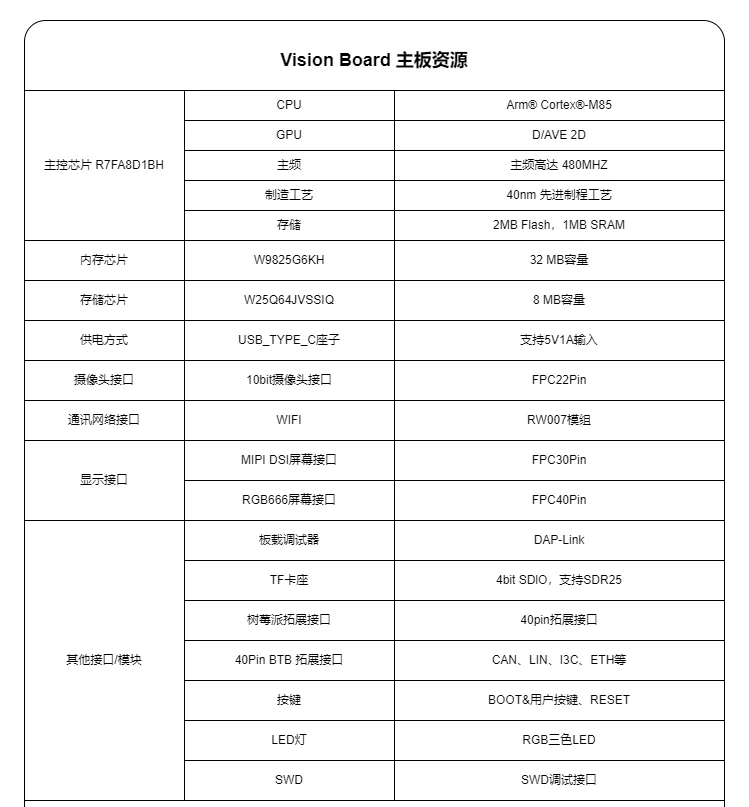 Vision Board 主板资源

| 主控芯片 R7FA8D1BH | CPU | Arm® Cortex®-M85 |
|---|---|---|
| | GPU | D/AVE 2D |
| | 主频 | 主频高达 480MHZ |
| | 制造工艺 | 40nm 先进制程工艺 |
| | 存储 | 2MB Flash，1MB SRAM |
| 内存芯片 | W9825G6KH | 32 MB容量 |
| 存储芯片 | W25Q64JVSSIQ | 8 MB容量 |
| 供电方式 | USB_TYPE_C座子 | 支持5V1A输入 |
| 摄像头接口 | 10bit摄像头接口 | FPC22Pin |
| 通讯网络接口 | WIFI | RW007模组 |
| 显示接口 | MIPI DSI屏幕接口 | FPC30Pin |
| | RGB666屏幕接口 | FPC40Pin |
| 其他接口/模块 | 板载调试器 | DAP-Link |
| | TF卡座 | 4bit SDIO，支持SDR25 |
| | 树莓派拓展接口 | 40pin拓展接口 |
| | 40Pin BTB 拓展接口 | CAN、LIN、I3C、ETH等 |
| | 按键 | BOOT&用户按键、RESET |
| | LED灯 | RGB三色LED |
| | SWD | SWD调试接口 |